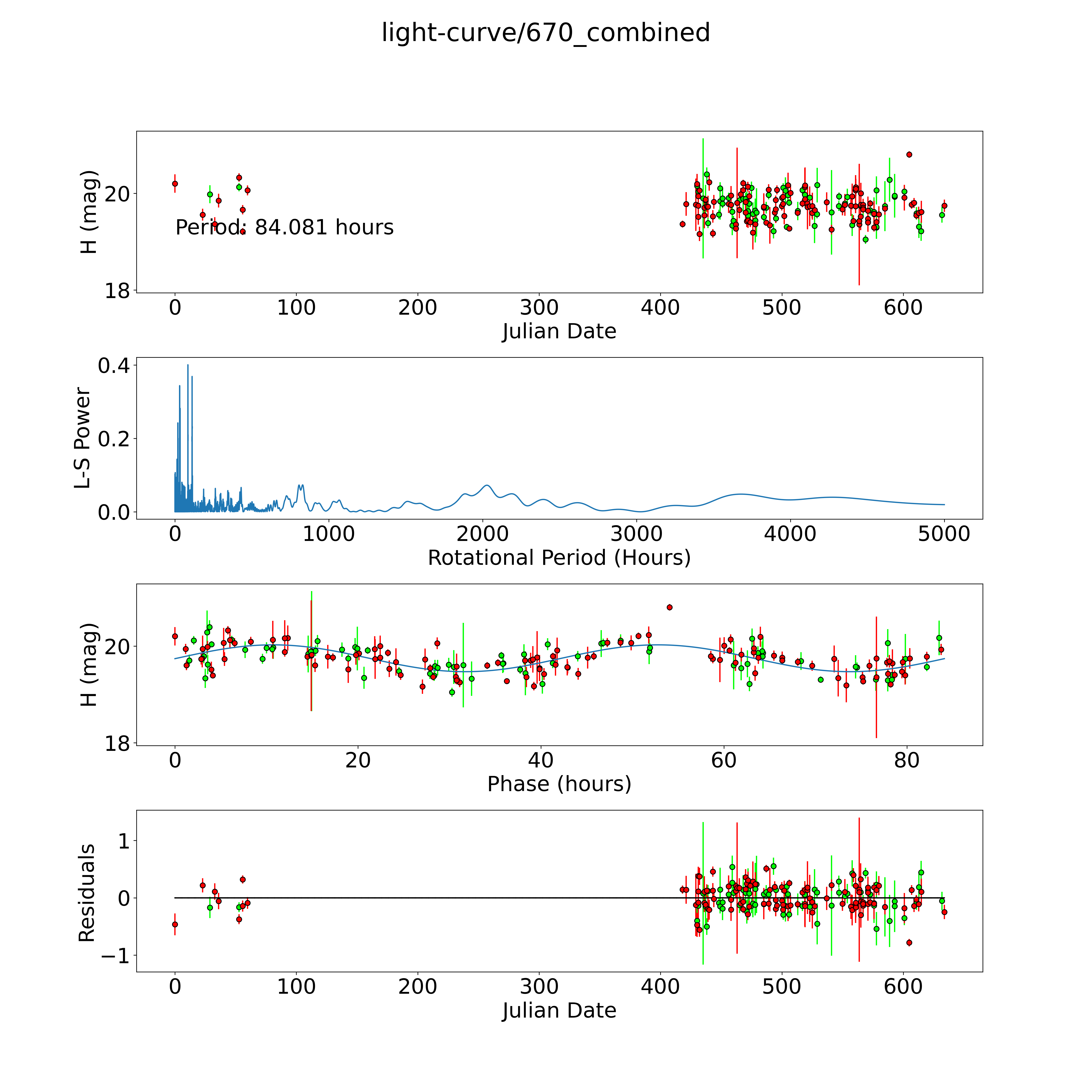 light-curve/670_combined

H (mag)
20
18
Period: 84.081 hours
0
100
200
300
400
500
600
Julian Date

L-S Power
0.4
0.2
0.0
0
1000
2000
3000
4000
5000
Rotational Period (Hours)

H (mag)
20
18
0
20
40
60
80
Phase (hours)

Residuals
1
0
−1
0
100
200
300
400
500
600
Julian Date